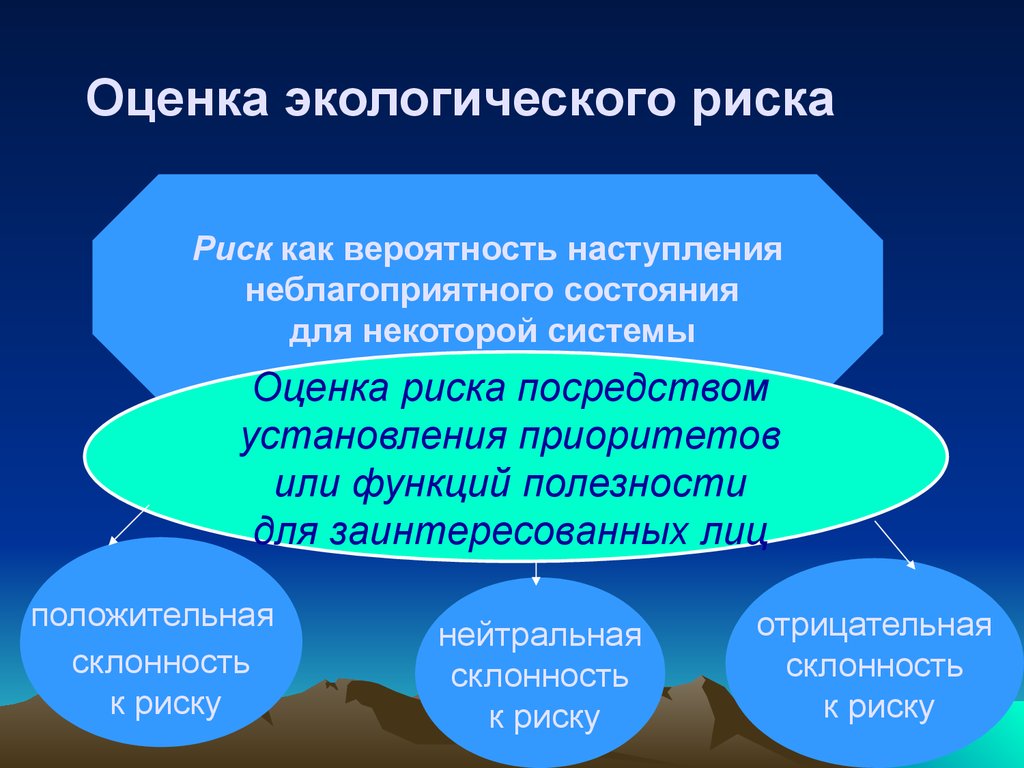 Оценка экологического риска

Риск как вероятность наступления неблагоприятного состояния для некоторой системы

Оценка риска посредством установления приоритетов или функций полезности для заинтересованных лиц

положительная склонность к риску

нейтральная склонность к риску

отрицательная склонность к риску